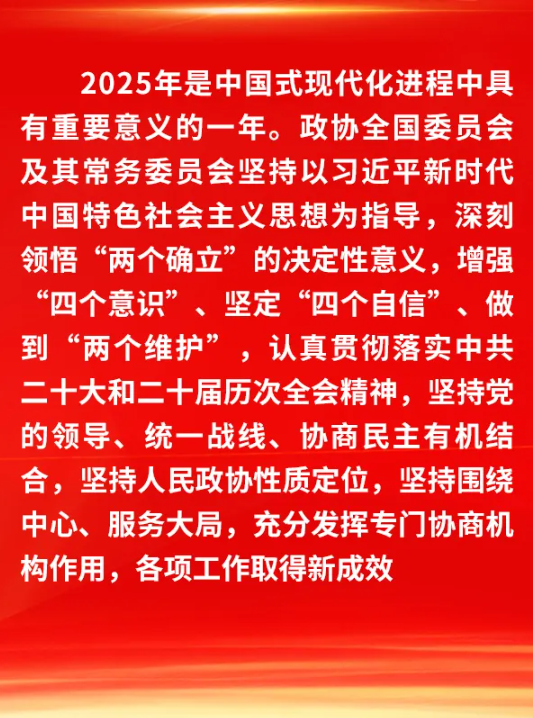 2025年是中国式现代化进程中具有重要意义的一年。政协全国委员会及其常务委员会坚持以习近平新时代中国特色社会主义思想为指导，深刻领悟“两个确立”的决定性意义，增强“四个意识”、坚定“四个自信”、做到“两个维护”，认真贯彻落实中共二十大和二十届历次全会精神，坚持党的领导、统一战线、协商民主有机结合，坚持人民政协性质定位，坚持围绕中心、服务大局，充分发挥专门协商机构作用，各项工作取得新成效